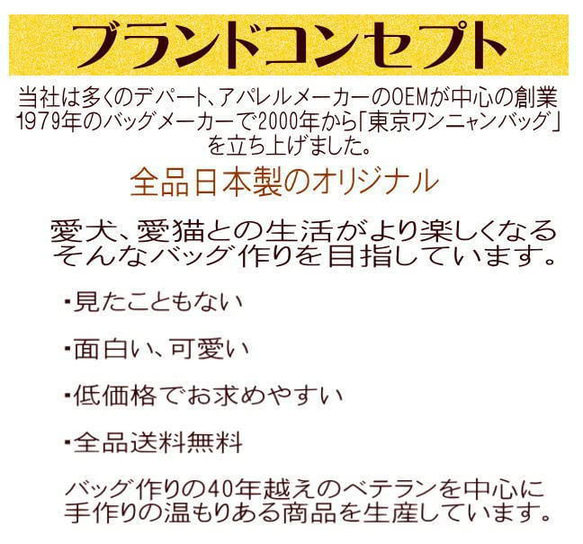 ブランドコンセプト

当社は多くのデパート、アパレルメーカーのOEMが中心の創業1979年のバッグメーカーで2000年から「東京ワンニャンバッグ」を立ち上げました。

全品日本製のオリジナル

愛犬、愛猫との生活がより楽しくなるそんなバッグ作りを目指しています。

・見たこともない

・面白い、可愛い

・低価格でお求めやすい

・全品送料無料

バッグ作りの40年越えのベテランを中心に手作りの温もりある商品を生産しています。